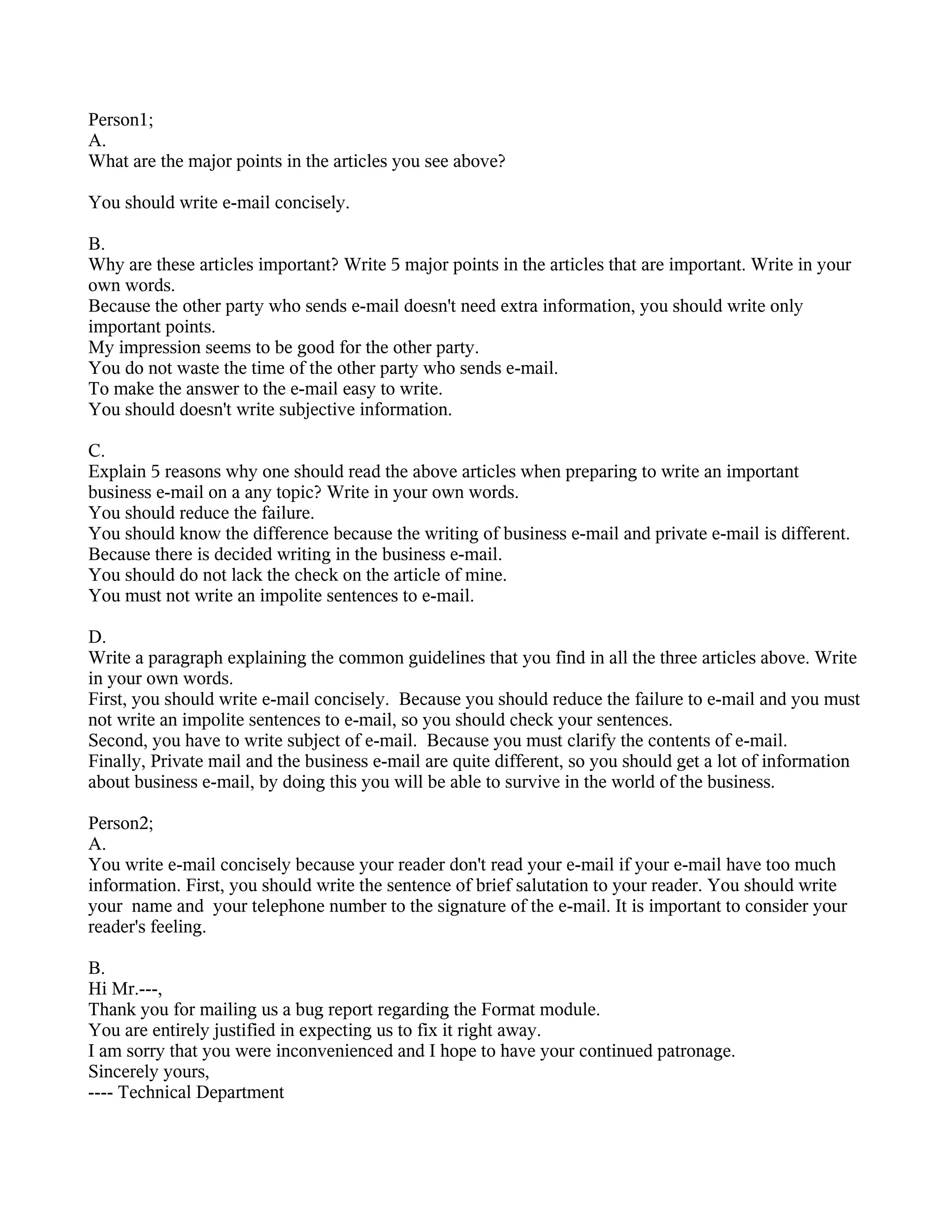 Person1;
A.
What are the major points in the articles you see above?

You should write e-mail concisely.

B.
Why are these articles important? Write 5 major points in the articles that are important. Write in your own words.
Because the other party who sends e-mail doesn't need extra information, you should write only important points.
My impression seems to be good for the other party.
You do not waste the time of the other party who sends e-mail.
To make the answer to the e-mail easy to write.
You should doesn't write subjective information.

C.
Explain 5 reasons why one should read the above articles when preparing to write an important business e-mail on a any topic? Write in your own words.
You should reduce the failure.
You should know the difference because the writing of business e-mail and private e-mail is different.
Because there is decided writing in the business e-mail.
You should do not lack the check on the article of mine.
You must not write an impolite sentences to e-mail.

D.
Write a paragraph explaining the common guidelines that you find in all the three articles above. Write in your own words.
First, you should write e-mail concisely. Because you should reduce the failure to e-mail and you must not write an impolite sentences to e-mail, so you should check your sentences.
Second, you have to write subject of e-mail. Because you must clarify the contents of e-mail.
Finally, Private mail and the business e-mail are quite different, so you should get a lot of information about business e-mail, by doing this you will be able to survive in the world of the business.

Person2;
A.
You write e-mail concisely because your reader don't read your e-mail if your e-mail have too much information. First, you should write the sentence of brief salutation to your reader. You should write your name and your telephone number to the signature of the e-mail. It is important to consider your reader's feeling.

B.
Hi Mr.---,
Thank you for mailing us a bug report regarding the Format module.
You are entirely justified in expecting us to fix it right away.
I am sorry that you were inconvenienced and I hope to have your continued patronage.
Sincerely yours,
---- Technical Department